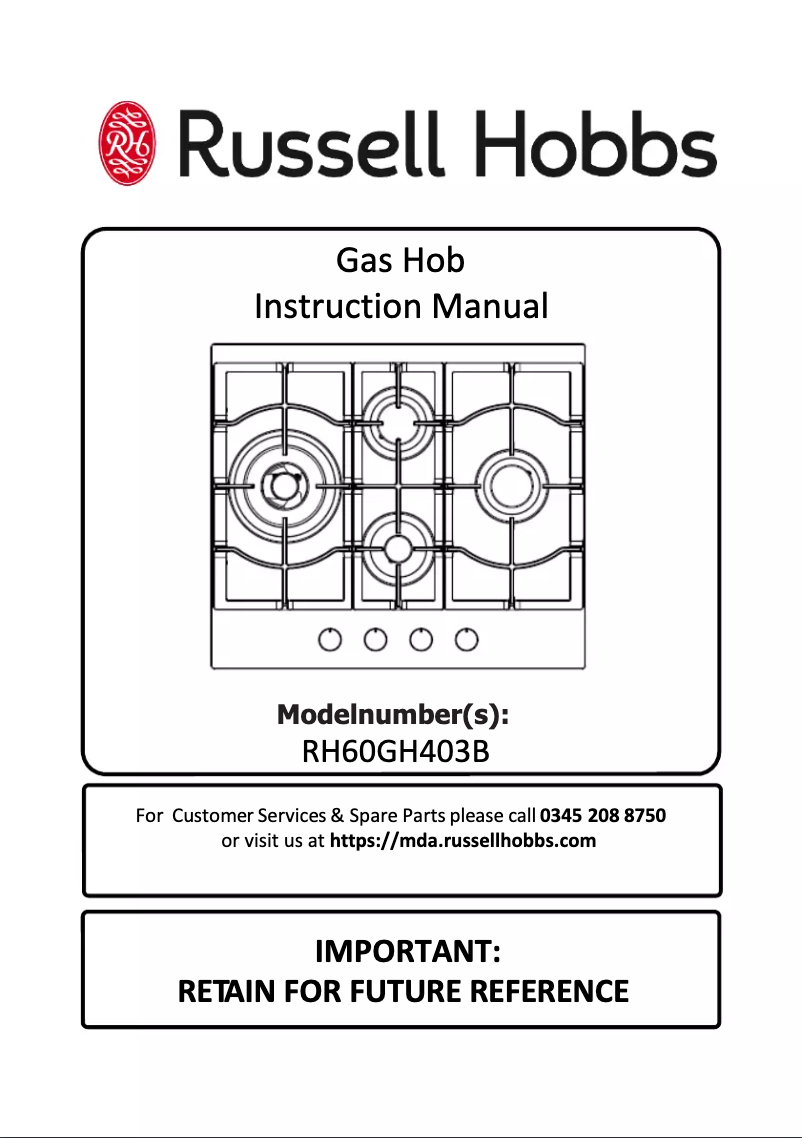 RH Russell Hobbs

Gas Hob
Instruction Manual

Modelnumber(s):
RH60GH403B

For Customer Services & Spare Parts please call 0345 208 8750 or visit us at https://mda.russellhobbs.com

IMPORTANT:
RETAIN FOR FUTURE REFERENCE